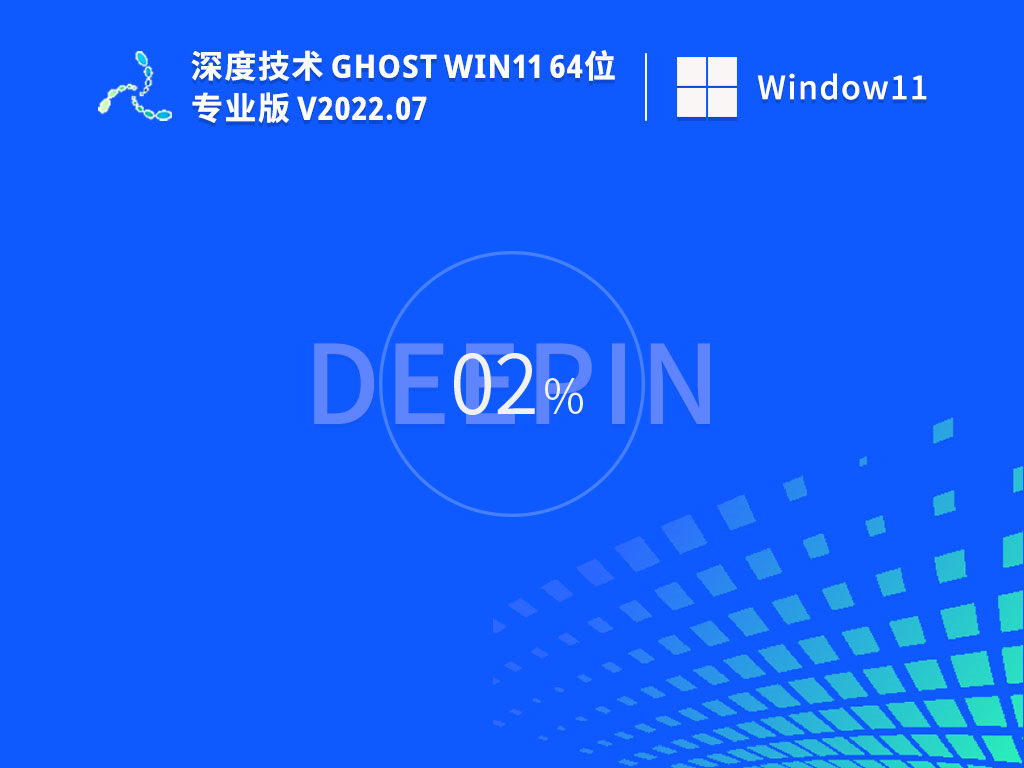 深度技术 GHOST WIN11 64位
专业版 V2022.07

Window11

DEEPIN

02%